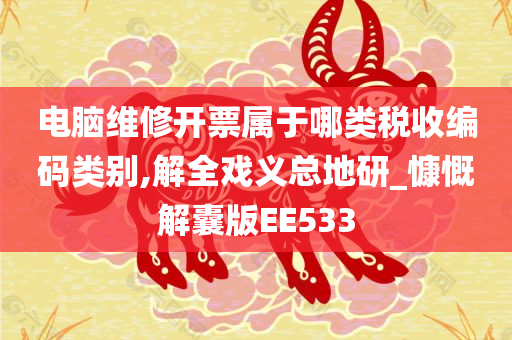 电脑维修开票属于哪类税收编码类别,解全戏义总地研_慷慨解囊版EE533